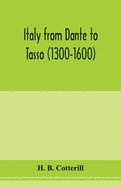 Italy from Dante to Tasso (1300-1600)

H. B. Cotterill